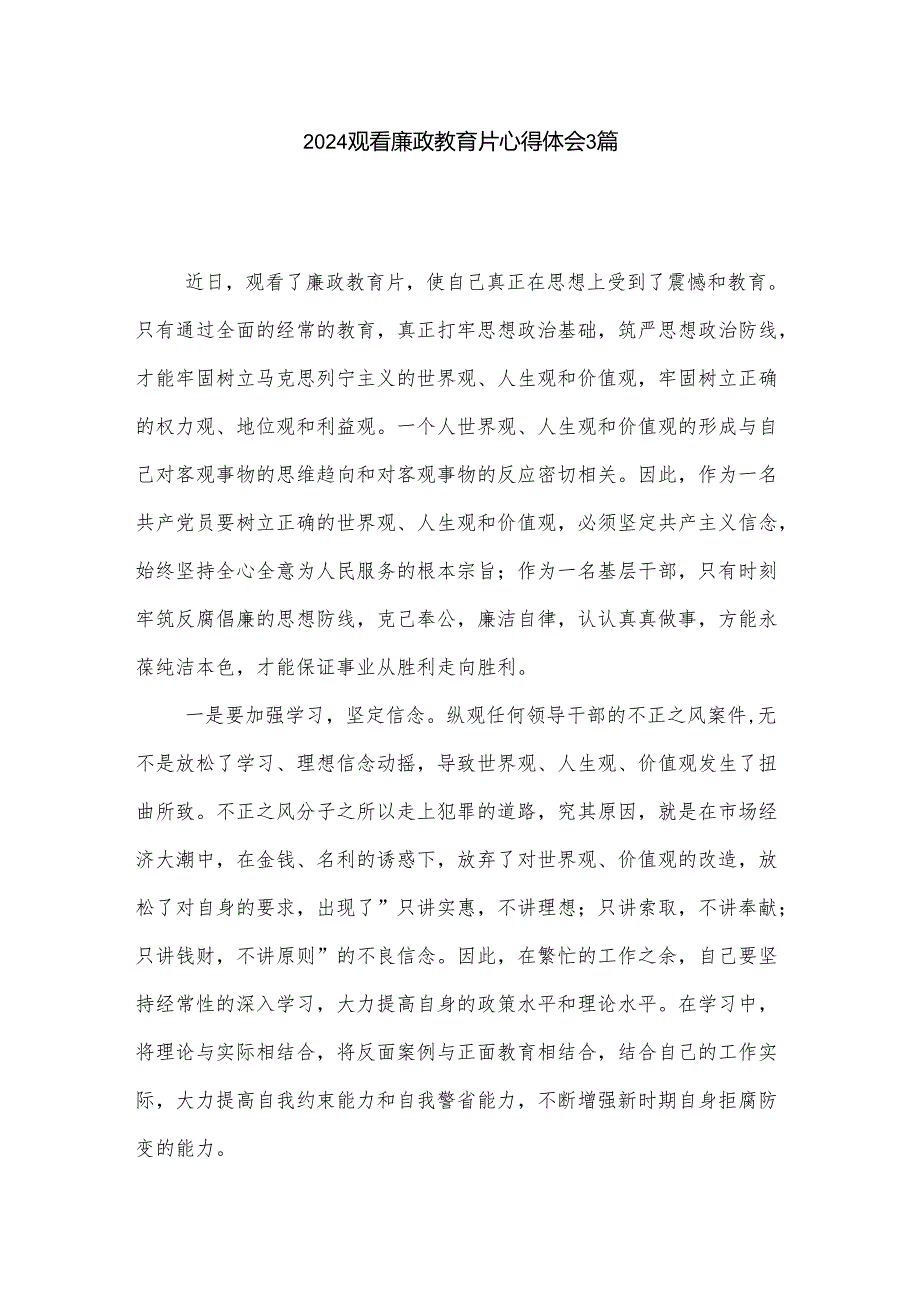 2024观看廉政教育片心得体会3篇

近日，观看了廉政教育片，使自己真正在思想上受到了震憾和教育。只有通过全面的经常的教育，真正打牢思想政治基础，筑严思想政治防线，才能牢固树立马克思列宁主义的世界观、人生观和价值观，牢固树立正确的权力观、地位观和利益观。一个人世界观、人生观和价值观的形成与自己对客观事物的思维趋向和对客观事物的反应密切相关。因此，作为一名共产党员要树立正确的世界观、人生观和价值观，必须坚定共产主义信念，始终坚持全心全意为人民服务的根本宗旨；作为一名基层干部，只有时刻牢筑反腐倡廉的思想防线，克己奉公，廉洁自律，认认真真做事，方能永葆纯洁本色，才能保证事业从胜利走向胜利。

一是要加强学习，坚定信念。纵观任何领导干部的不正之风案件,无不是放松了学习、理想信念动摇，导致世界观、人生观、价值观发生了扭曲所致。不正之风分子之所以走上犯罪的道路，究其原因，就是在市场经济大潮中，在金钱、名利的诱惑下，放弃了对世界观、价值观的改造，放松了对自身的要求，出现了”只讲实惠，不讲理想；只讲索取，不讲奉献；只讲钱财，不讲原则”的不良信念。因此，在繁忙的工作之余，自己要坚持经常性的深入学习，大力提高自身的政策水平和理论水平。在学习中，将理论与实际相结合，将反面案例与正面教育相结合，结合自己的工作实际，大力提高自我约束能力和自我警省能力，不断增强新时期自身拒腐防变的能力。